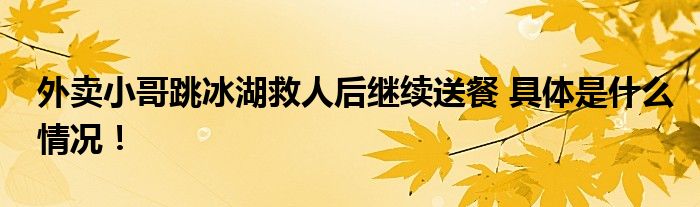 外卖小哥跳冰湖救人后继续送餐 具体是什么情况！